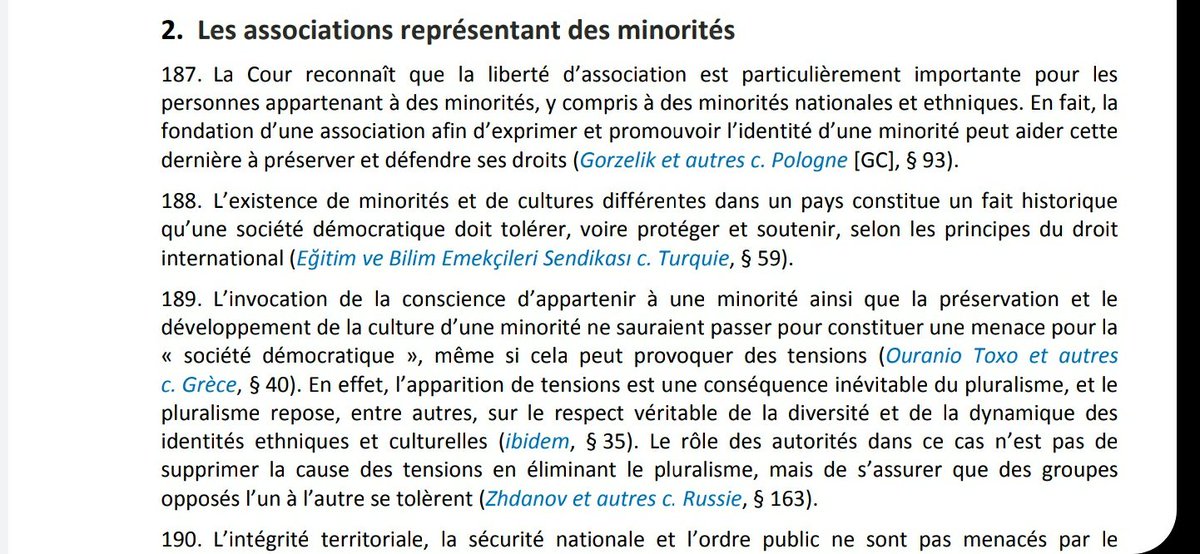 2. Les associations représentant des minorités

187. La Cour reconnaît que la liberté d'association est particulièrement importante pour les personnes appartenant à des minorités, y compris à des minorités nationales et ethniques. En fait, la fondation d'une association afin d'exprimer et promouvoir l'identité d'une minorité peut aider cette dernière à préserver et défendre ses droits (Gorzelik et autres c. Pologne [GC], § 93).

188. L'existence de minorités et de cultures différentes dans un pays constitue un fait historique qu'une société démocratique doit tolérer, voire protéger et soutenir, selon les principes du droit international (Eğitim ve Bilim Emekçileri Sendikası c. Turquie, § 59).

189. L'invocation de la conscience d'appartenir à une minorité ainsi que la préservation et le développement de la culture d'une minorité ne sauraient passer pour constituer une menace pour la « société démocratique », même si cela peut provoquer des tensions (Ouranio Toxo et autres c. Grèce, § 40). En effet, l'apparition de tensions est une conséquence inévitable du pluralisme, et le pluralisme repose, entre autres, sur le respect véritable de la diversité et de la dynamique des identités ethniques et culturelles (ibidem, § 35). Le rôle des autorités dans ce cas n'est pas de supprimer la cause des tensions en éliminant le pluralisme, mais de s'assurer que des groupes opposés l'un à l'autre se tolèrent (Zhdanov et autres c. Russie, § 163).

190. L'intégrité territoriale, la sécurité nationale et l'ordre public ne sont pas menacés par le